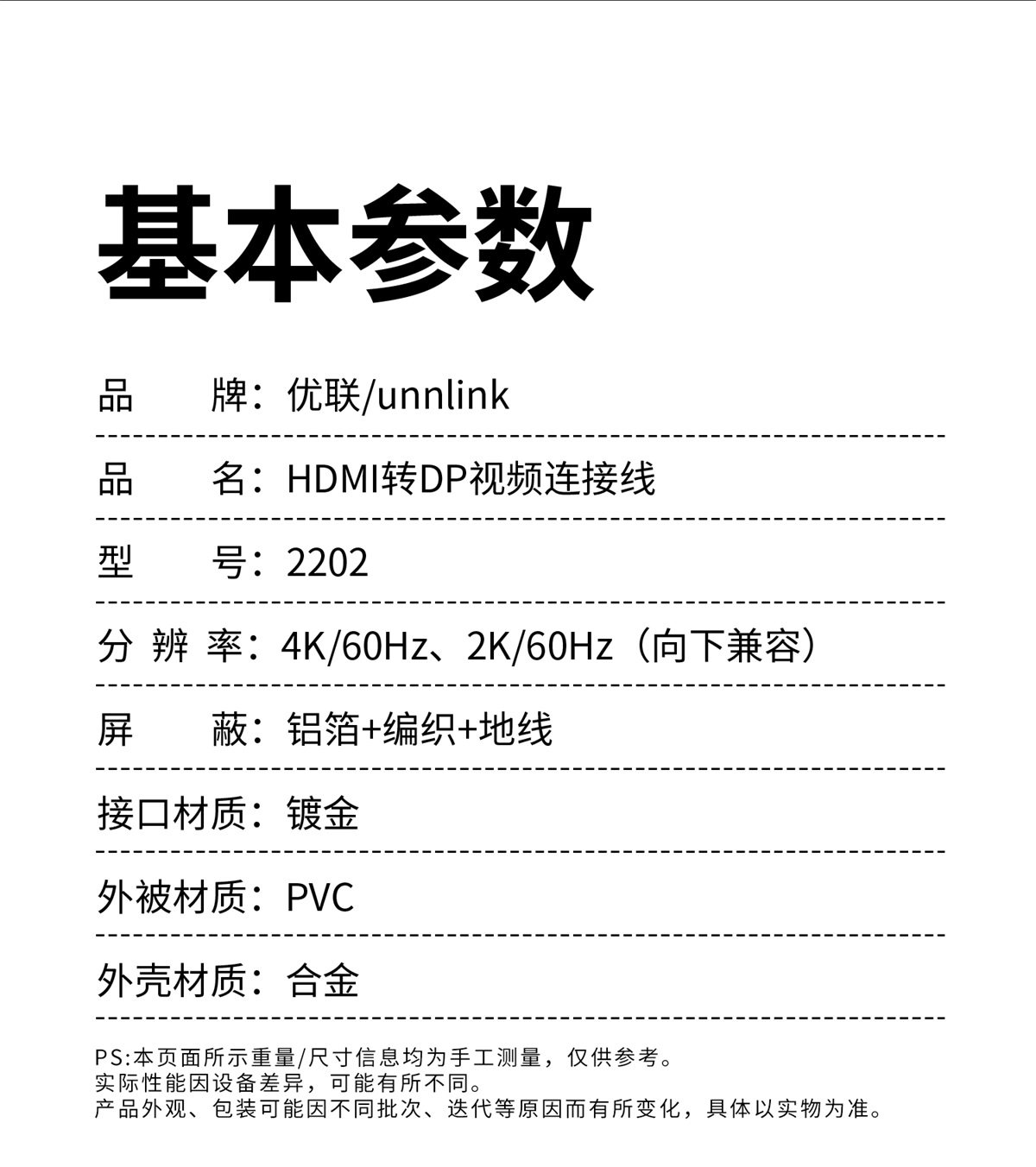 基本参数

品　　牌：优联/unnlink

品　　名：HDMI转DP视频连接线

型　　号：2202

分 辨 率：4K/60Hz、2K/60Hz（向下兼容）

屏　　蔽：铝箔+编织+地线

接口材质：镀金

外被材质：PVC

外壳材质：合金

PS:本页面所示重量/尺寸信息均为手工测量，仅供参考。
实际性能因设备差异，可能有所不同。
产品外观、包装可能因不同批次、迭代等原因而有所变化，具体以实物为准。